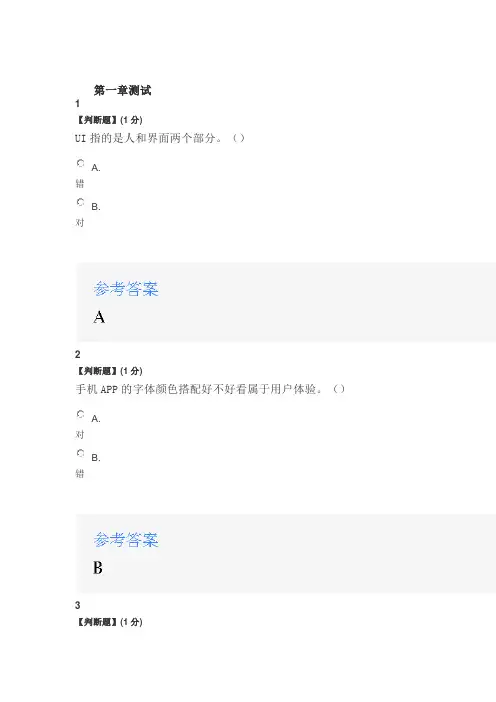 第一章测试

1

【判断题】(1分)

UI指的是人和界面两个部分。()

A.

错

B.

对

参考答案

A

2

【判断题】(1分)

手机APP的字体颜色搭配好不好看属于用户体验。()

A.

对

B.

错

参考答案

B

3

【判断题】(1分)